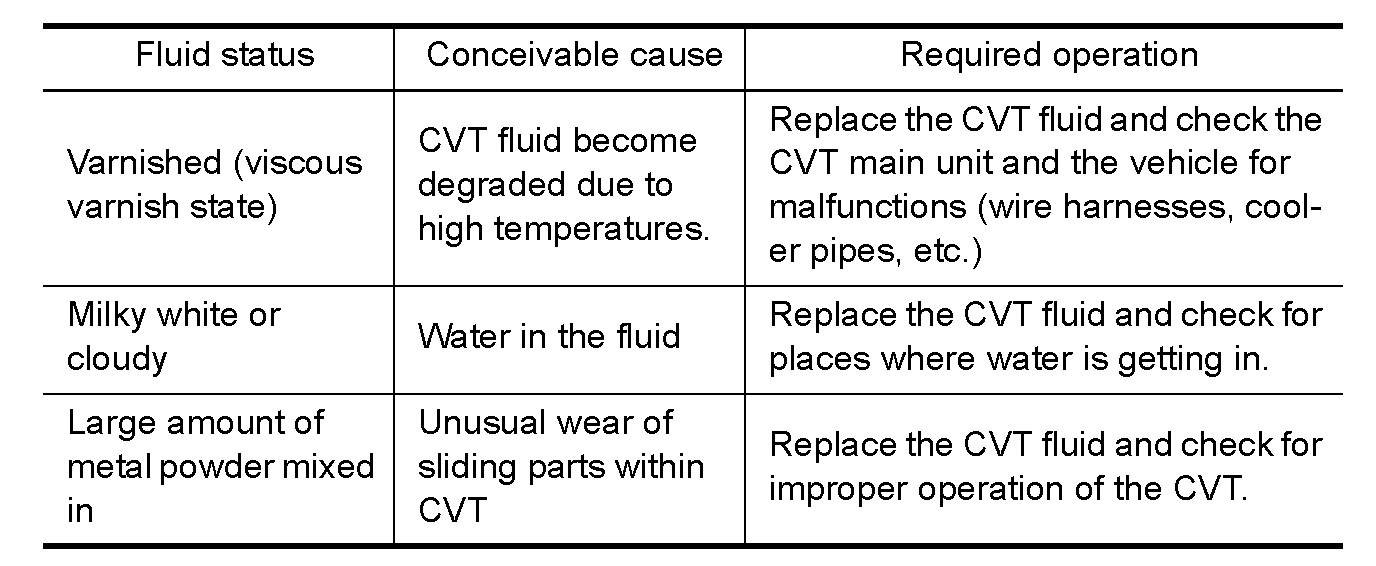 | Fluid status | Conceivable cause | Required operation |
|---|---|---|
| Varnished (viscous varnish state) | CVT fluid become degraded due to high temperatures. | Replace the CVT fluid and check the CVT main unit and the vehicle for malfunctions (wire harnesses, cooler pipes, etc.) |
| Milky white or cloudy | Water in the fluid | Replace the CVT fluid and check for places where water is getting in. |
| Large amount of metal powder mixed in | Unusual wear of sliding parts within CVT | Replace the CVT fluid and check for improper operation of the CVT. |